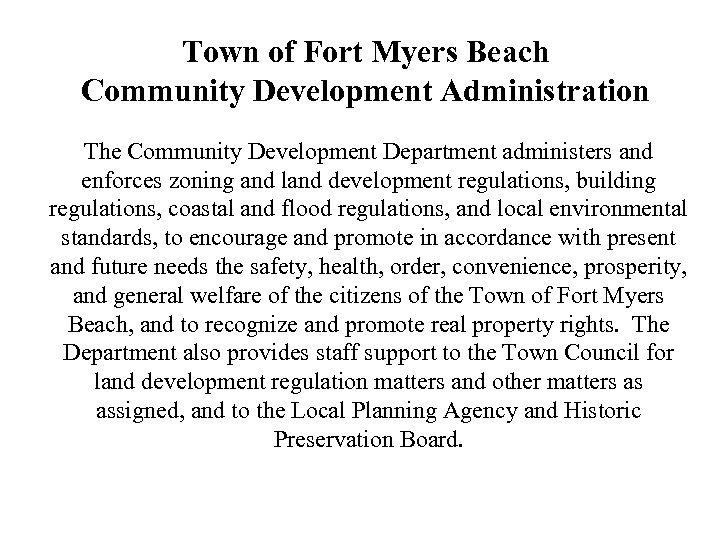 Town of Fort Myers Beach
Community Development Administration

The Community Development Department administers and enforces zoning and land development regulations, building regulations, coastal and flood regulations, and local environmental standards, to encourage and promote in accordance with present and future needs the safety, health, order, convenience, prosperity, and general welfare of the citizens of the Town of Fort Myers Beach, and to recognize and promote real property rights. The Department also provides staff support to the Town Council for land development regulation matters and other matters as assigned, and to the Local Planning Agency and Historic Preservation Board.